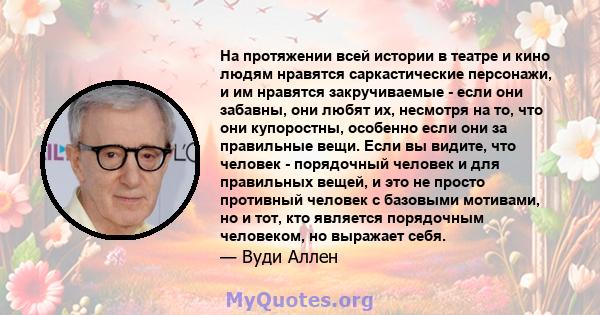 На протяжении всей истории в театре и кино людям нравятся саркастические персонажи, и им нравятся закручиваемые - если они забавны, они любят их, несмотря на то, что они купоростны, особенно если они за правильные вещи. Если вы видите, что человек - порядочный человек и для правильных вещей, и это не просто противный человек с базовыми мотивами, но и тот, кто является порядочным человеком, но выражает себя.
— Вуди Аллен

MyQuotes.org